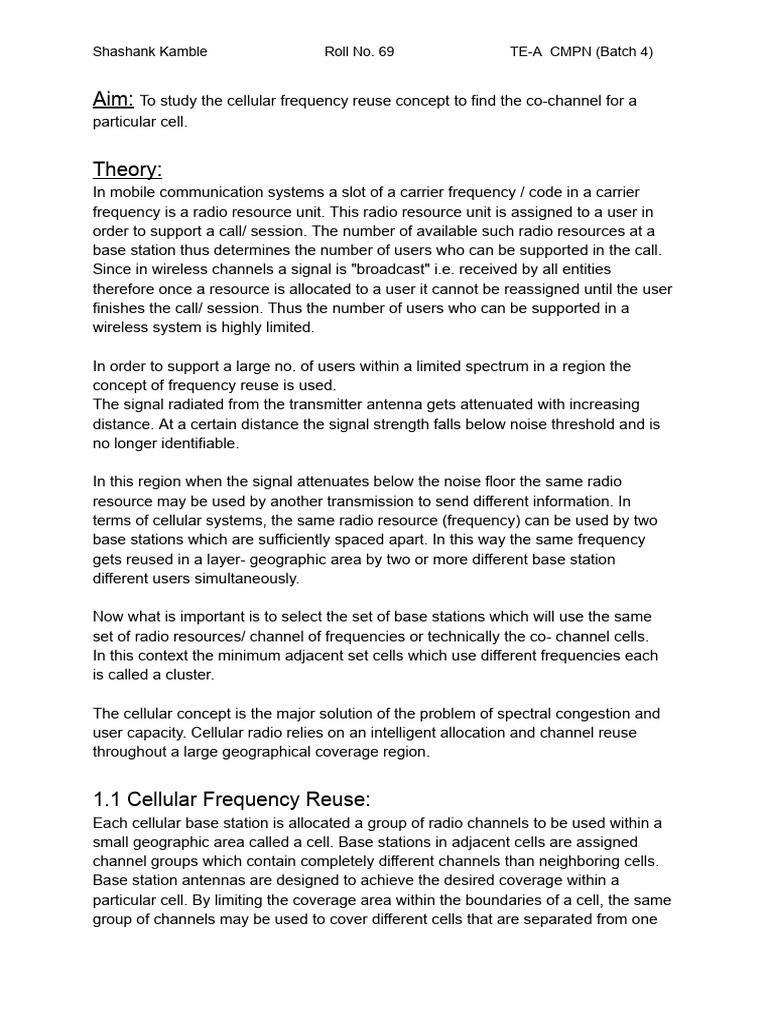 Shashank Kamble Roll No. 69 TE-A CMPN (Batch 4)

Aim: To study the cellular frequency reuse concept to find the co-channel for a particular cell.

Theory:
In mobile communication systems a slot of a carrier frequency / code in a carrier frequency is a radio resource unit. This radio resource unit is assigned to a user in order to support a call/ session. The number of available such radio resources at a base station thus determines the number of users who can be supported in the call. Since in wireless channels a signal is "broadcast" i.e. received by all entities therefore once a resource is allocated to a user it cannot be reassigned until the user finishes the call/ session. Thus the number of users who can be supported in a wireless system is highly limited.

In order to support a large no. of users within a limited spectrum in a region the concept of frequency reuse is used.
The signal radiated from the transmitter antenna gets attenuated with increasing distance. At a certain distance the signal strength falls below noise threshold and is no longer identifiable.

In this region when the signal attenuates below the noise floor the same radio resource may be used by another transmission to send different information. In terms of cellular systems, the same radio resource (frequency) can be used by two base stations which are sufficiently spaced apart. In this way the same frequency gets reused in a layer- geographic area by two or more different base station different users simultaneously.

Now what is important is to select the set of base stations which will use the same set of radio resources/ channel of frequencies or technically the co- channel cells. In this context the minimum adjacent set cells which use different frequencies each is called a cluster.

The cellular concept is the major solution of the problem of spectral congestion and user capacity. Cellular radio relies on an intelligent allocation and channel reuse throughout a large geographical coverage region.

1.1 Cellular Frequency Reuse:
Each cellular base station is allocated a group of radio channels to be used within a small geographic area called a cell. Base stations in adjacent cells are assigned channel groups which contain completely different channels than neighboring cells. Base station antennas are designed to achieve the desired coverage within a particular cell. By limiting the coverage area within the boundaries of a cell, the same group of channels may be used to cover different cells that are separated from one